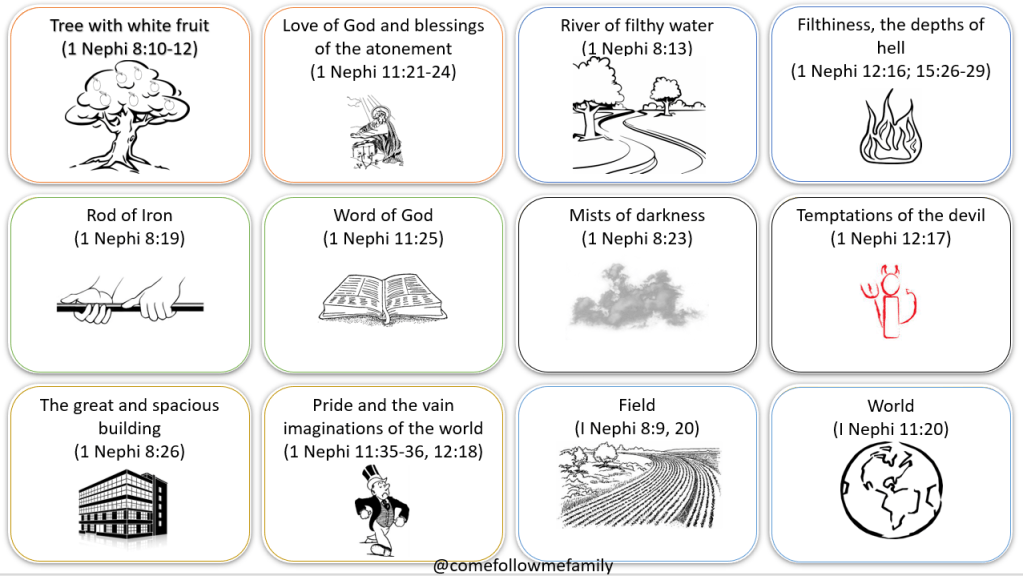 Tree with white fruit
(1 Nephi 8:10-12)

Love of God and blessings of the atonement
(1 Nephi 11:21-24)

River of filthy water
(1 Nephi 8:13)

Filthiness, the depths of hell
(1 Nephi 12:16; 15:26-29)

Rod of Iron
(1 Nephi 8:19)

Word of God
(1 Nephi 11:25)

Mists of darkness
(1 Nephi 8:23)

Temptations of the devil
(1 Nephi 12:17)

The great and spacious building
(1 Nephi 8:26)

Pride and the vain imaginations of the world
(1 Nephi 11:35-36, 12:18)

Field
(I Nephi 8:9, 20)

World
(I Nephi 11:20)

@comefollowmefamily